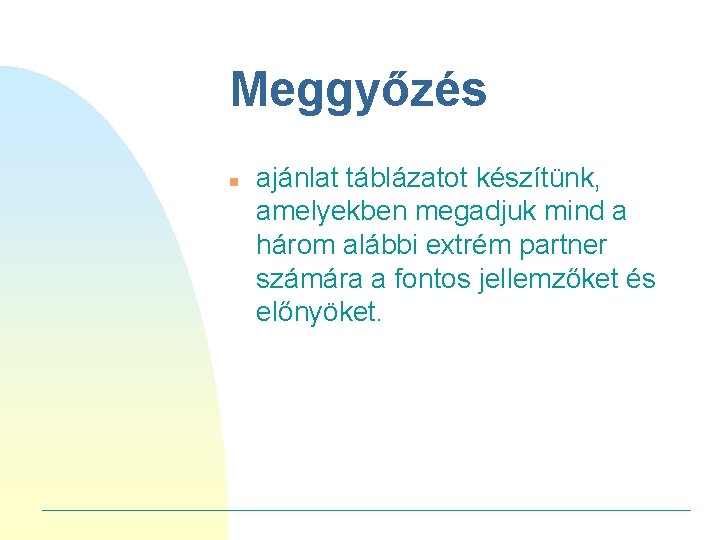 Meggyőzés

ajánlat táblázatot készítünk, amelyekben megadjuk mind a három alábbi extrém partner számára a fontos jellemzőket és előnyöket.